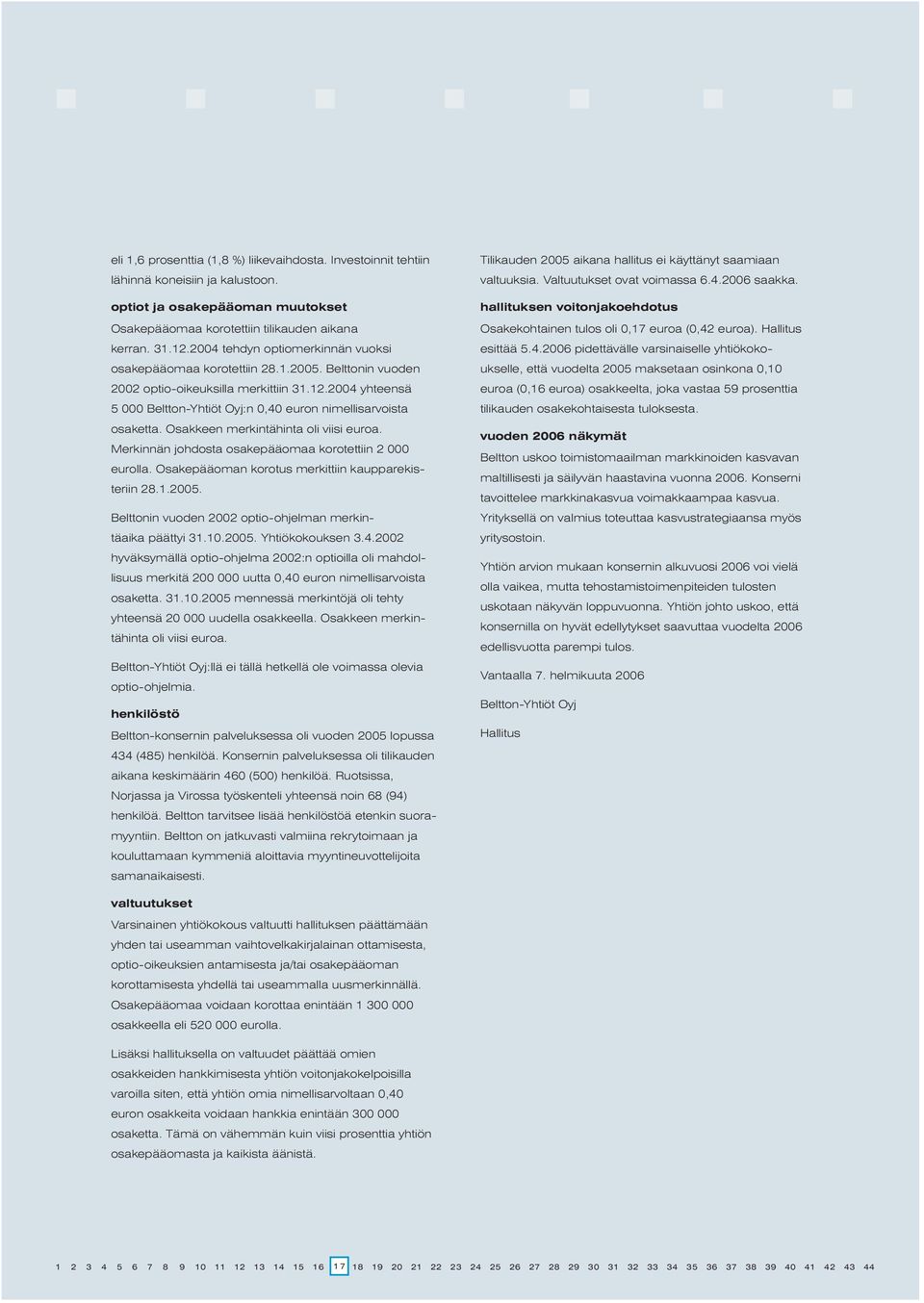 eli 1,6 prosenttia (1,8 %) liikevaihdosta. Investoinnit tehtiin lähinnä koneisiin ja kalustoon.

optiot ja osakepääoman muutokset

Osakepääomaa korotettiin tilikauden aikana kerran. 31.12.2004 tehdyn optiomerkinnän vuoksi osakepääomaa korotettiin 28.1.2005. Belttonin vuoden 2002 optio-oikeuksilla merkittiin 31.12.2004 yhteensä 5 000 Beltton-Yhtiöt Oyj:n 0,40 euron nimellisarvoista osaketta. Osakkeen merkintähinta oli viisi euroa. Merkinnän johdosta osakepääomaa korotettiin 2 000 eurolla. Osakepääoman korotus merkittiin kaupparekisteriin 28.1.2005.

Belttonin vuoden 2002 optio-ohjelman merkintäaika päättyi 31.10.2005. Yhtiökokouksen 3.4.2002 hyväksymällä optio-ohjelma 2002:n optioilla oli mahdollisuus merkitä 200 000 uutta 0,40 euron nimellisarvoista osaketta. 31.10.2005 mennessä merkintöjä oli tehty yhteensä 20 000 uudella osakkeella. Osakkeen merkintähinta oli viisi euroa.

Beltton-Yhtiöt Oyj:llä ei tällä hetkellä ole voimassa olevia optio-ohjelmia.

henkilöstö

Beltton-konsernin palveluksessa oli vuoden 2005 lopussa 434 (485) henkilöä. Konsernin palveluksessa oli tilikauden aikana keskimäärin 460 (500) henkilöä. Ruotsissa, Norjassa ja Virossa työskenteli yhteensä noin 68 (94) henkilöä. Beltton tarvitsee lisää henkilöstöä etenkin suoramyyntiin. Beltton on jatkuvasti valmiina rekrytoimaan ja kouluttamaan kymmeniä aloittavia myyntineuvottelijoita samanaikaisesti.

valtuutukset

Varsinainen yhtiökokous valtuutti hallituksen päättämään yhden tai useamman vaihtovelkakirjalainan ottamisesta, optio-oikeuksien antamisesta ja/tai osakepääoman korottamisesta yhdellä tai useammalla uusmerkinnällä. Osakepääomaa voidaan korottaa enintään 1 300 000 osakkeella eli 520 000 eurolla.

Lisäksi hallituksella on valtuudet päättää omien osakkeiden hankkimisesta yhtiön voitonjakokelpoisilla varoilla siten, että yhtiön omia nimellisarvoltaan 0,40 euron osakkeita voidaan hankkia enintään 300 000 osaketta. Tämä on vähemmän kuin viisi prosenttia yhtiön osakepääomasta ja kaikista äänistä.

Tilikauden 2005 aikana hallitus ei käyttänyt saamiaan valtuuksia. Valtuutukset ovat voimassa 6.4.2006 saakka.

hallituksen voitonjakoehdotus

Osakekohtainen tulos oli 0,17 euroa (0,42 euroa). Hallitus esittää 5.4.2006 pidettävälle varsinaiselle yhtiökokoukselle, että vuodelta 2005 maksetaan osinkona 0,10 euroa (0,16 euroa) osakkeelta, joka vastaa 59 prosenttia tilikauden osakekohtaisesta tuloksesta.

vuoden 2006 näkymät

Beltton uskoo toimistomaailman markkinoiden kasvavan maltillisesti ja säilyvän haastavina vuonna 2006. Konserni tavoittelee markkinakasvua voimakkaampaa kasvua. Yrityksellä on valmius toteuttaa kasvustrategiaansa myös yritysostoin.

Yhtiön arvion mukaan konsernin alkuvuosi 2006 voi vielä olla vaikea, mutta tehostamistoimenpiteiden tulosten uskotaan näkyvän loppuvuonna. Yhtiön johto uskoo, että konsernilla on hyvät edellytykset saavuttaa vuodelta 2006 edellisvuotta parempi tulos.

Vantaalla 7. helmikuuta 2006

Beltton-Yhtiöt Oyj

Hallitus

1 2 3 4 5 6 7 8 9 10 11 12 13 14 15 16 17 18 19 20 21 22 23 24 25 26 27 28 29 30 31 32 33 34 35 36 37 38 39 40 41 42 43 44